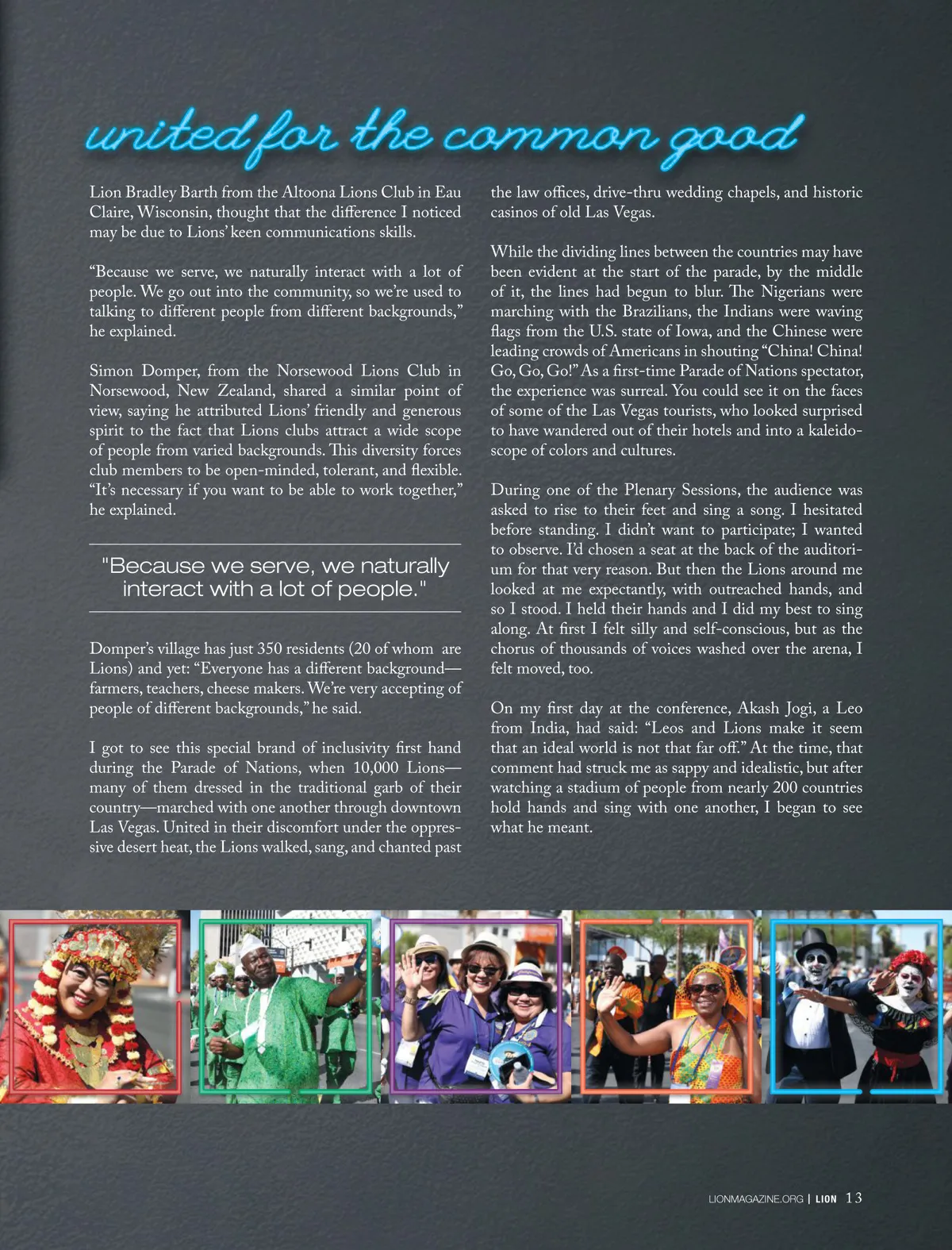 united for the common good

Lion Bradley Barth from the Altoona Lions Club in Eau Claire, Wisconsin, thought that the difference I noticed may be due to Lions' keen communications skills.

"Because we serve, we naturally interact with a lot of people. We go out into the community, so we're used to talking to different people from different backgrounds," he explained.

Simon Domper, from the Norsewood Lions Club in Norsewood, New Zealand, shared a similar point of view, saying he attributed Lions' friendly and generous spirit to the fact that Lions clubs attract a wide scope of people from varied backgrounds. This diversity forces club members to be open-minded, tolerant, and flexible. "It's necessary if you want to be able to work together," he explained.

"Because we serve, we naturally interact with a lot of people."

Domper's village has just 350 residents (20 of whom are Lions) and yet: "Everyone has a different background—farmers, teachers, cheese makers. We're very accepting of people of different backgrounds," he said.

I got to see this special brand of inclusivity first hand during the Parade of Nations, when 10,000 Lions—many of them dressed in the traditional garb of their country—marched with one another through downtown Las Vegas. United in their discomfort under the oppressive desert heat, the Lions walked, sang, and chanted past the law offices, drive-thru wedding chapels, and historic casinos of old Las Vegas.

While the dividing lines between the countries may have been evident at the start of the parade, by the middle of it, the lines had begun to blur. The Nigerians were marching with the Brazilians, the Indians were waving flags from the U.S. state of Iowa, and the Chinese were leading crowds of Americans in shouting "China! China! Go, Go, Go!" As a first-time Parade of Nations spectator, the experience was surreal. You could see it on the faces of some of the Las Vegas tourists, who looked surprised to have wandered out of their hotels and into a kaleidoscope of colors and cultures.

During one of the Plenary Sessions, the audience was asked to rise to their feet and sing a song. I hesitated before standing. I didn't want to participate; I wanted to observe. I'd chosen a seat at the back of the auditorium for that very reason. But then the Lions around me looked at me expectantly, with outreached hands, and so I stood. I held their hands and I did my best to sing along. At first I felt silly and self-conscious, but as the chorus of thousands of voices washed over the arena, I felt moved, too.

On my first day at the conference, Akash Jogi, a Leo from India, had said: "Leos and Lions make it seem that an ideal world is not that far off." At the time, that comment had struck me as sappy and idealistic, but after watching a stadium of people from nearly 200 countries hold hands and sing with one another, I began to see what he meant.

LIONMAGAZINE.ORG | LION 13